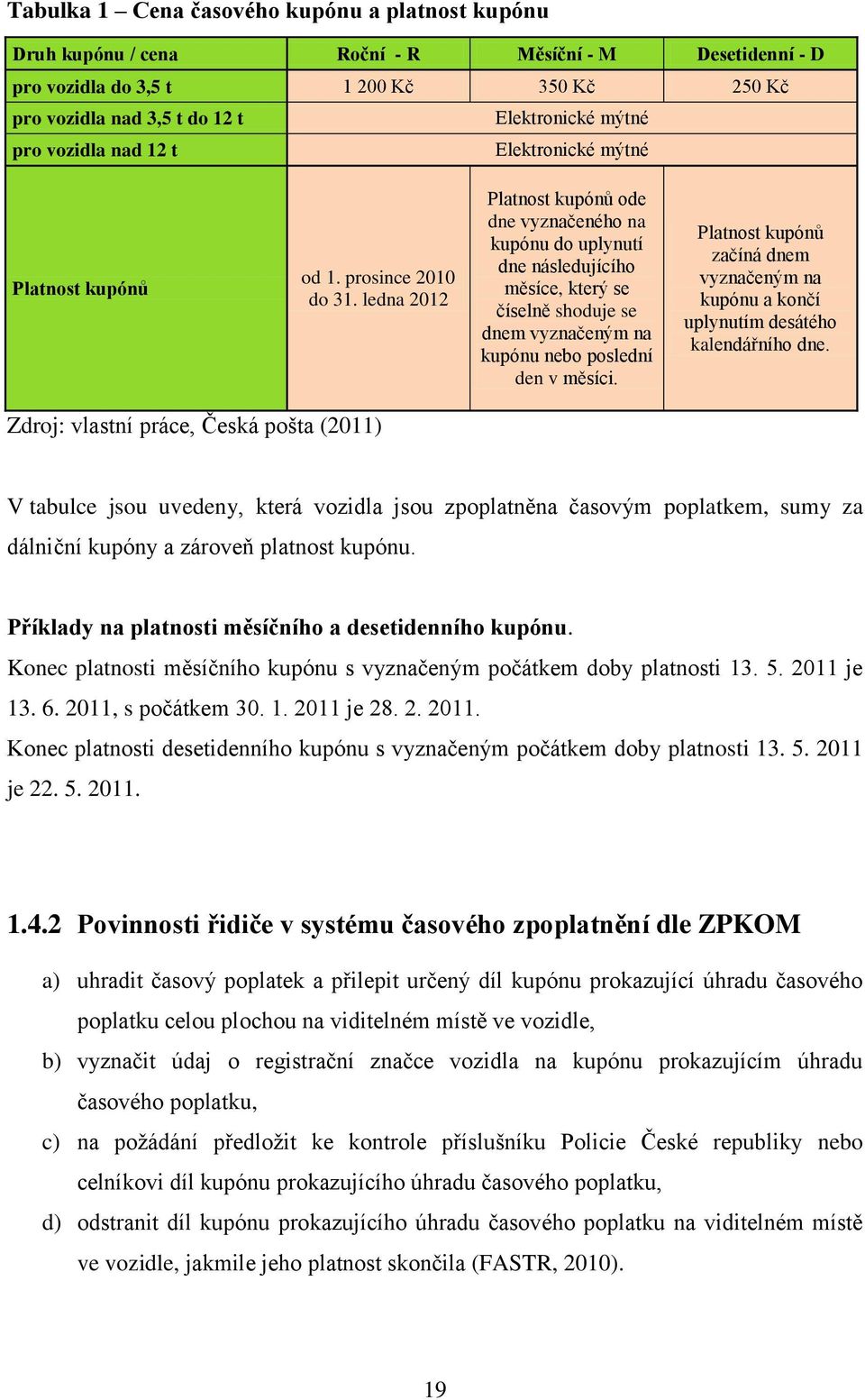 Tabulka 1 – Cena časového kupónu a platnost kupónu

| Druh kupónu / cena | Roční - R | Měsíční - M | Desetidenní - D |
|---|---|---|---|
| pro vozidla do 3,5 t | 1 200 Kč | 350 Kč | 250 Kč |
| pro vozidla nad 3,5 t do 12 t | Elektronické mýtné | | |
| pro vozidla nad 12 t | Elektronické mýtné | | |
| Platnost kupónů | od 1. prosince 2010 do 31. ledna 2012 | Platnost kupónů ode dne vyznačeného na kupónu do uplynutí dne následujícího měsíce, který se číselně shoduje se dnem vyznačeným na kupónu nebo poslední den v měsíci. | Platnost kupónů začíná dnem vyznačeným na kupónu a končí uplynutím desátého kalendářního dne. |

Zdroj: vlastní práce, Česká pošta (2011)

V tabulce jsou uvedeny, která vozidla jsou zpoplatněna časovým poplatkem, sumy za dálniční kupóny a zároveň platnost kupónu.

Příklady na platnosti měsíčního a desetidenního kupónu.
Konec platnosti měsíčního kupónu s vyznačeným počátkem doby platnosti 13. 5. 2011 je 13. 6. 2011, s počátkem 30. 1. 2011 je 28. 2. 2011.
Konec platnosti desetidenního kupónu s vyznačeným počátkem doby platnosti 13. 5. 2011 je 22. 5. 2011.

1.4.2 Povinnosti řidiče v systému časového zpoplatnění dle ZPKOM

a) uhradit časový poplatek a přilepit určený díl kupónu prokazující úhradu časového poplatku celou plochou na viditelném místě ve vozidle,

b) vyznačit údaj o registrační značce vozidla na kupónu prokazujícím úhradu časového poplatku,

c) na požádání předložit ke kontrole příslušníku Policie České republiky nebo celníkovi díl kupónu prokazujícího úhradu časového poplatku,

d) odstranit díl kupónu prokazujícího úhradu časového poplatku na viditelném místě ve vozidle, jakmile jeho platnost skončila (FASTR, 2010).

19